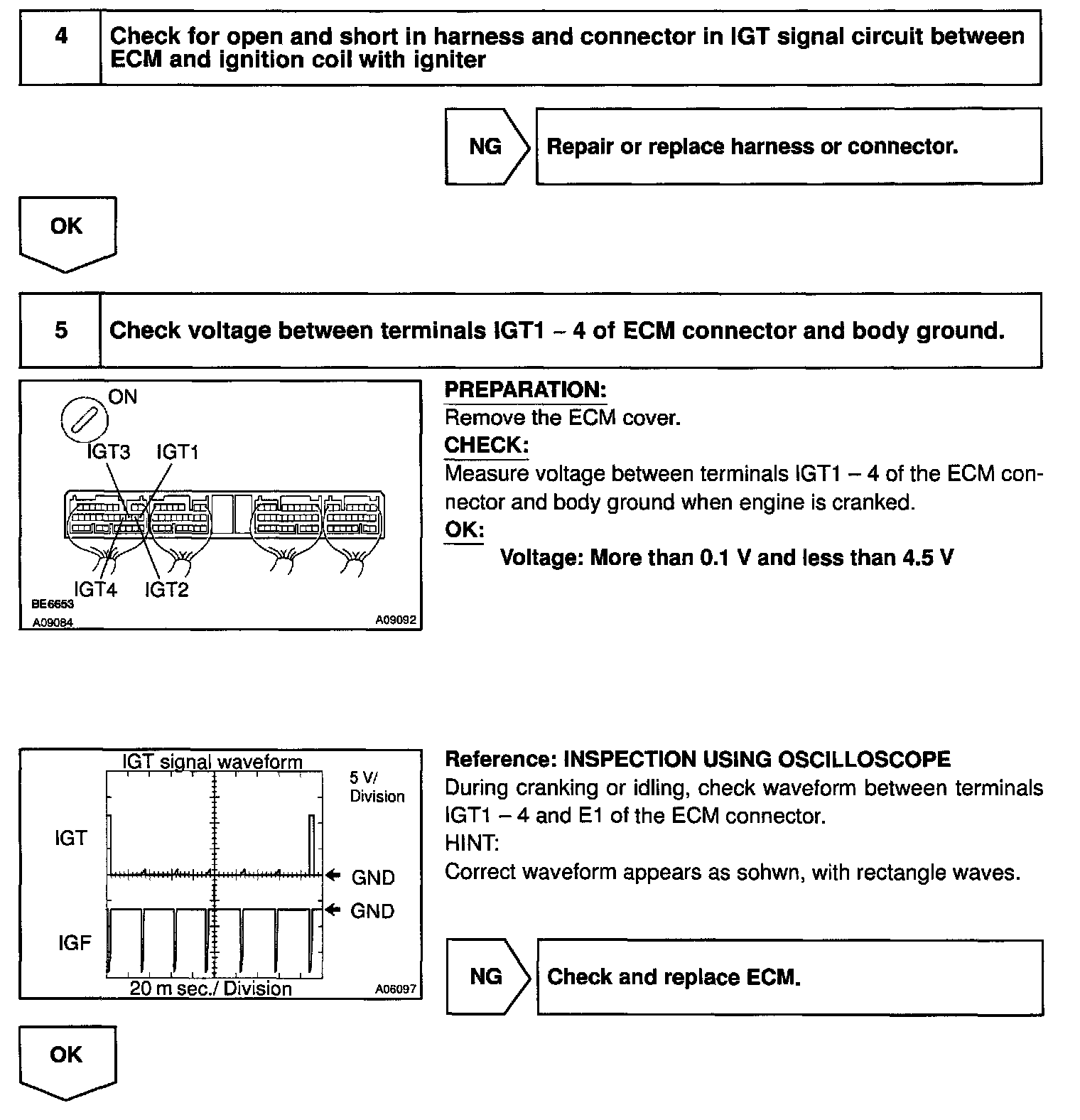 4 Check for open and short in harness and connector in IGT signal circuit between ECM and ignition coil with igniter

NG Repair or replace harness or connector.

OK

5 Check voltage between terminals IGT1 – 4 of ECM connector and body ground.

ON
IGT3 IGT1
IGT4 IGT2
BE6653
A09084
A09092

PREPARATION:
Remove the ECM cover.
CHECK:
Measure voltage between terminals IGT1 – 4 of the ECM connector and body ground when engine is cranked.
OK:
Voltage: More than 0.1 V and less than 4.5 V

IGT signal waveform
5 V/ Division
IGT
GND
GND
IGF
20 m sec./ Division
A06097

Reference: INSPECTION USING OSCILLOSCOPE
During cranking or idling, check waveform between terminals IGT1 – 4 and E1 of the ECM connector.
HINT:
Correct waveform appears as sohwn, with rectangle waves.

NG Check and replace ECM.

OK